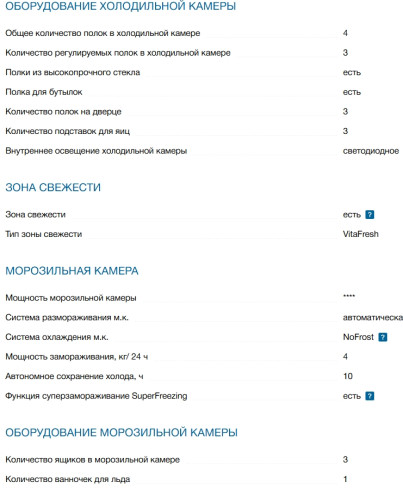 ОБОРУДОВАНИЕ ХОЛОДИЛЬНОЙ КАМЕРЫ

| | |
|---|---|
| Общее количество полок в холодильной камере | 4 |
| Количество регулируемых полок в холодильной камере | 3 |
| Полки из высокопрочного стекла | есть |
| Полка для бутылок | есть |
| Количество полок на дверце | 3 |
| Количество подставок для яиц | 3 |
| Внутреннее освещение холодильной камеры | светодиодное |

ЗОНА СВЕЖЕСТИ

| | |
|---|---|
| Зона свежести | есть ? |
| Тип зоны свежести | VitaFresh |

МОРОЗИЛЬНАЯ КАМЕРА

| | |
|---|---|
| Мощность морозильной камеры | **** |
| Система размораживания м.к. | автоматическа |
| Система охлаждения м.к. | NoFrost ? |
| Мощность замораживания, кг/ 24 ч | 4 |
| Автономное сохранение холода, ч | 10 |
| Функция суперзамораживание SuperFreezing | есть ? |

ОБОРУДОВАНИЕ МОРОЗИЛЬНОЙ КАМЕРЫ

| | |
|---|---|
| Количество ящиков в морозильной камере | 3 |
| Количество ванночек для льда | 1 |